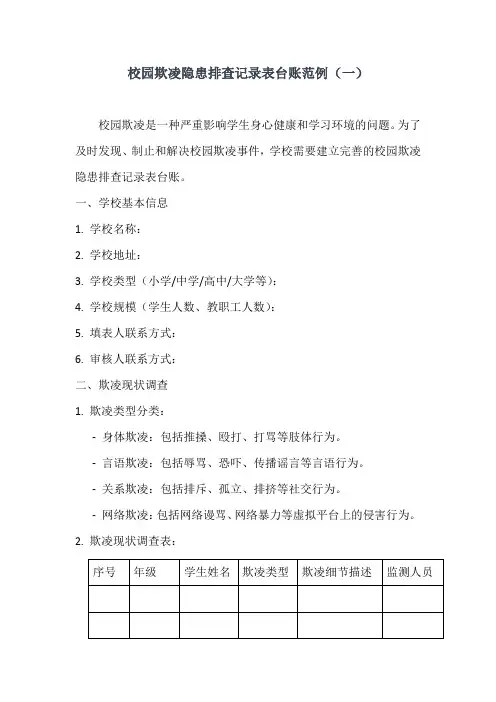 校园欺凌隐患排查记录表台账范例（一）

校园欺凌是一种严重影响学生身心健康和学习环境的问题。为了及时发现、制止和解决校园欺凌事件，学校需要建立完善的校园欺凌隐患排查记录表台账。

一、学校基本信息

1. 学校名称：

2. 学校地址：

3. 学校类型（小学/中学/高中/大学等）：

4. 学校规模（学生人数、教职工人数）：

5. 填表人联系方式：

6. 审核人联系方式：

二、欺凌现状调查

1. 欺凌类型分类：

- 身体欺凌：包括推搡、殴打、打骂等肢体行为。

- 言语欺凌：包括辱骂、恐吓、传播谣言等言语行为。

- 关系欺凌：包括排斥、孤立、排挤等社交行为。

- 网络欺凌：包括网络谩骂、网络暴力等虚拟平台上的侵害行为。

2. 欺凌现状调查表：

| 序号 | 年级 | 学生姓名 | 欺凌类型 | 欺凌细节描述 | 监测人员 |
|---|---|---|---|---|---|
| | | | | | |
| | | | | | |